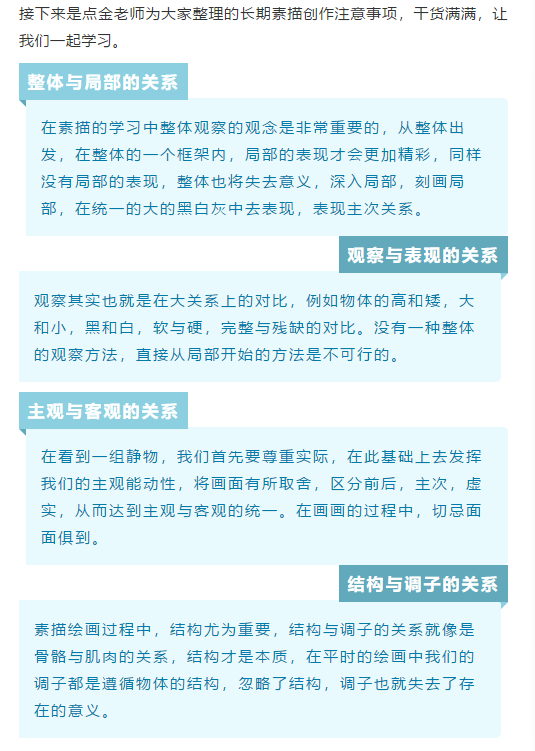 接下来是点金老师为大家整理的长期素描创作注意事项，干货满满，让我们一起学习。

整体与局部的关系

在素描的学习中整体观察的观念是非常重要的，从整体出发，在整体的一个框架内，局部的表现才会更加精彩，同样没有局部的表现，整体也将失去意义，深入局部，刻画局部，在统一的大的黑白灰中去表现，表现主次关系。

观察与表现的关系

观察其实也就是在大关系上的对比，例如物体的高和矮，大和小，黑和白，软与硬，完整与残缺的对比。没有一种整体的观察方法，直接从局部开始的方法是不可行的。

主观与客观的关系

在看到一组静物，我们首先要尊重实际，在此基础上去发挥我们的主观能动性，将画面有所取舍，区分前后，主次，虚实，从而达到主观与客观的统一。在画画的过程中，切忌面面俱到。

结构与调子的关系

素描绘画过程中，结构尤为重要，结构与调子的关系就像是骨骼与肌肉的关系，结构才是本质，在平时的绘画中我们的调子都是遵循物体的结构，忽略了结构，调子也就失去了存在的意义。